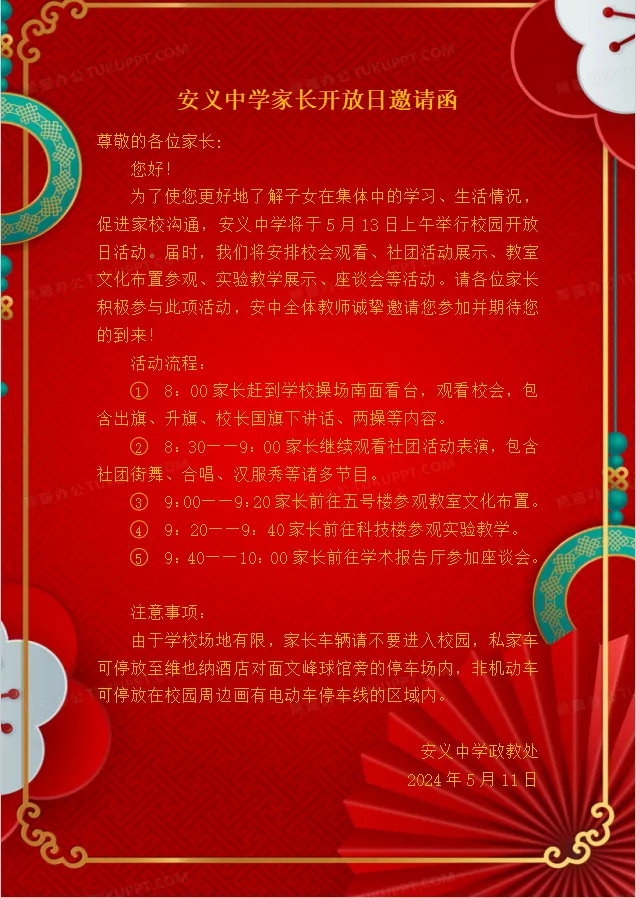 安义中学家长开放日邀请函

尊敬的各位家长:

您好!

为了使您更好地了解子女在集体中的学习、生活情况，促进家校沟通，安义中学将于5月13日上午举行校园开放日活动。届时，我们将安排校会观看、社团活动展示、教室文化布置参观、实验教学展示、座谈会等活动。请各位家长积极参与此项活动，安中全体教师诚挚邀请您参加并期待您的到来!

活动流程:

① 8:00家长赶到学校操场南面看台，观看校会，包含出旗、升旗、校长国旗下讲话、两操等内容。

② 8:30——9:00家长继续观看社团活动表演，包含社团街舞、合唱、汉服秀等诸多节目。

③ 9:00——9:20家长前往五号楼参观教室文化布置。

④ 9:20——9:40家长前往科技楼参观实验教学。

⑤ 9:40——10:00家长前往学术报告厅参加座谈会。

注意事项:

由于学校场地有限，家长车辆请不要进入校园，私家车可停放至维也纳酒店对面文峰球馆旁的停车场内，非机动车可停放在校园周边画有电动车停车线的区域内。

安义中学政教处
2024年5月11日

熊猫办公 TUKUPPT.COM